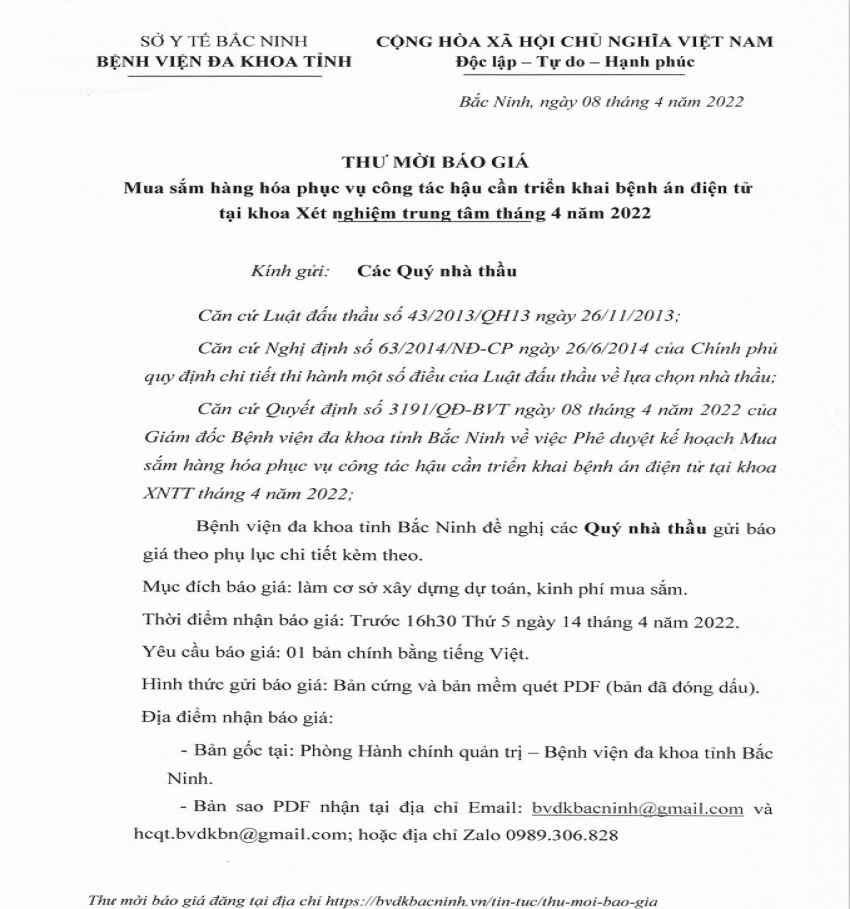 SỞ Y TẾ BẮC NINH
BỆNH VIỆN ĐA KHOA TỈNH

CỘNG HÒA XÃ HỘI CHỦ NGHĨA VIỆT NAM
Độc lập – Tự do – Hạnh phúc

Bắc Ninh, ngày 08 tháng 4 năm 2022

THƯ MỜI BÁO GIÁ
Mua sắm hàng hóa phục vụ công tác hậu cần triển khai bệnh án điện tử tại khoa Xét nghiệm trung tâm tháng 4 năm 2022

Kính gửi: Các Quý nhà thầu

Căn cứ Luật đấu thầu số 43/2013/QH13 ngày 26/11/2013;

Căn cứ Nghị định số 63/2014/NĐ-CP ngày 26/6/2014 của Chính phủ quy định chi tiết thi hành một số điều của Luật đấu thầu về lựa chọn nhà thầu;

Căn cứ Quyết định số 3191/QĐ-BVT ngày 08 tháng 4 năm 2022 của Giám đốc Bệnh viện đa khoa tỉnh Bắc Ninh về việc Phê duyệt kế hoạch Mua sắm hàng hóa phục vụ công tác hậu cần triển khai bệnh án điện tử tại khoa XNTT tháng 4 năm 2022;

Bệnh viện đa khoa tỉnh Bắc Ninh đề nghị các Quý nhà thầu gửi báo giá theo phụ lục chi tiết kèm theo.

Mục đích báo giá: làm cơ sở xây dựng dự toán, kinh phí mua sắm.

Thời điểm nhận báo giá: Trước 16h30 Thứ 5 ngày 14 tháng 4 năm 2022.

Yêu cầu báo giá: 01 bản chính bằng tiếng Việt.

Hình thức gửi báo giá: Bản cứng và bản mềm quét PDF (bản đã đóng dấu).

Địa điểm nhận báo giá:

- Bản gốc tại: Phòng Hành chính quản trị – Bệnh viện đa khoa tỉnh Bắc Ninh.

- Bản sao PDF nhận tại địa chỉ Email: bvdkbacninh@gmail.com và hcqt.bvdkbn@gmail.com; hoặc địa chỉ Zalo 0989.306.828

Thư mời báo giá đăng tại địa chỉ https://bvdkbacninh.vn/tin-tuc/thu-moi-bao-gia